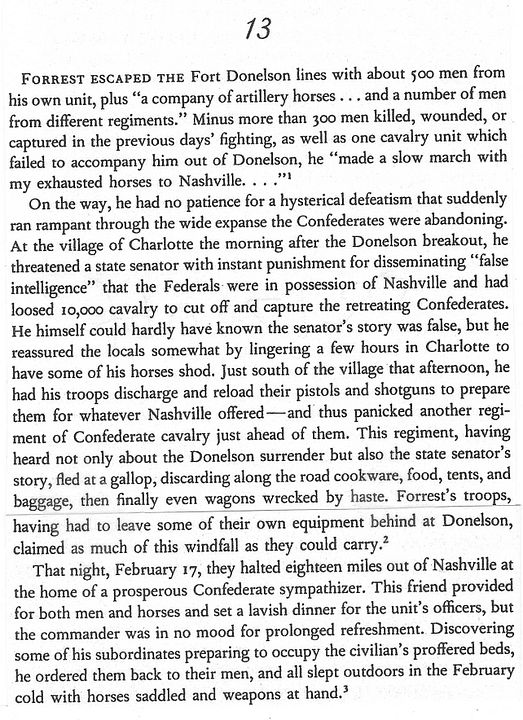 13

FORREST ESCAPED THE Fort Donelson lines with about 500 men from his own unit, plus "a company of artillery horses . . . and a number of men from different regiments." Minus more than 300 men killed, wounded, or captured in the previous days' fighting, as well as one cavalry unit which failed to accompany him out of Donelson, he "made a slow march with my exhausted horses to Nashville. . . ."$^1$

On the way, he had no patience for a hysterical defeatism that suddenly ran rampant through the wide expanse the Confederates were abandoning. At the village of Charlotte the morning after the Donelson breakout, he threatened a state senator with instant punishment for disseminating "false intelligence" that the Federals were in possession of Nashville and had loosed 10,000 cavalry to cut off and capture the retreating Confederates. He himself could hardly have known the senator's story was false, but he reassured the locals somewhat by lingering a few hours in Charlotte to have some of his horses shod. Just south of the village that afternoon, he had his troops discharge and reload their pistols and shotguns to prepare them for whatever Nashville offered—and thus panicked another regiment of Confederate cavalry just ahead of them. This regiment, having heard not only about the Donelson surrender but also the state senator's story, fled at a gallop, discarding along the road cookware, food, tents, and baggage, then finally even wagons wrecked by haste. Forrest's troops, having had to leave some of their own equipment behind at Donelson, claimed as much of this windfall as they could carry.$^2$

That night, February 17, they halted eighteen miles out of Nashville at the home of a prosperous Confederate sympathizer. This friend provided for both men and horses and set a lavish dinner for the unit's officers, but the commander was in no mood for prolonged refreshment. Discovering some of his subordinates preparing to occupy the civilian's proffered beds, he ordered them back to their men, and all slept outdoors in the February cold with horses saddled and weapons at hand.$^3$